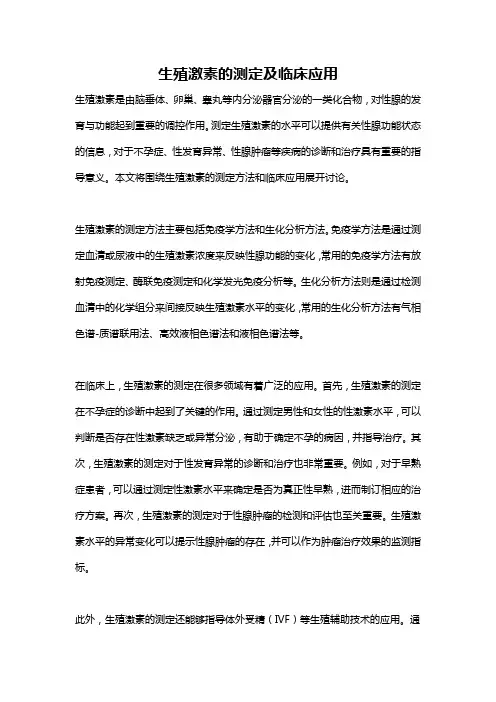 生殖激素的测定及临床应用

生殖激素是由脑垂体、卵巢、睾丸等内分泌器官分泌的一类化合物，对性腺的发育与功能起到重要的调控作用。测定生殖激素的水平可以提供有关性腺功能状态的信息，对于不孕症、性发育异常、性腺肿瘤等疾病的诊断和治疗具有重要的指导意义。本文将围绕生殖激素的测定方法和临床应用展开讨论。

生殖激素的测定方法主要包括免疫学方法和生化分析方法。免疫学方法是通过测定血清或尿液中的生殖激素浓度来反映性腺功能的变化，常用的免疫学方法有放射免疫测定、酶联免疫测定和化学发光免疫分析等。生化分析方法则是通过检测血清中的化学组分来间接反映生殖激素水平的变化，常用的生化分析方法有气相色谱-质谱联用法、高效液相色谱法和液相色谱法等。

在临床上，生殖激素的测定在很多领域有着广泛的应用。首先，生殖激素的测定在不孕症的诊断中起到了关键的作用。通过测定男性和女性的性激素水平，可以判断是否存在性激素缺乏或异常分泌，有助于确定不孕的病因，并指导治疗。其次，生殖激素的测定对于性发育异常的诊断和治疗也非常重要。例如，对于早熟症患者，可以通过测定性激素水平来确定是否为真正性早熟，进而制订相应的治疗方案。再次，生殖激素的测定对于性腺肿瘤的检测和评估也至关重要。生殖激素水平的异常变化可以提示性腺肿瘤的存在，并可以作为肿瘤治疗效果的监测指标。

此外，生殖激素的测定还能够指导体外受精（IVF）等生殖辅助技术的应用。通